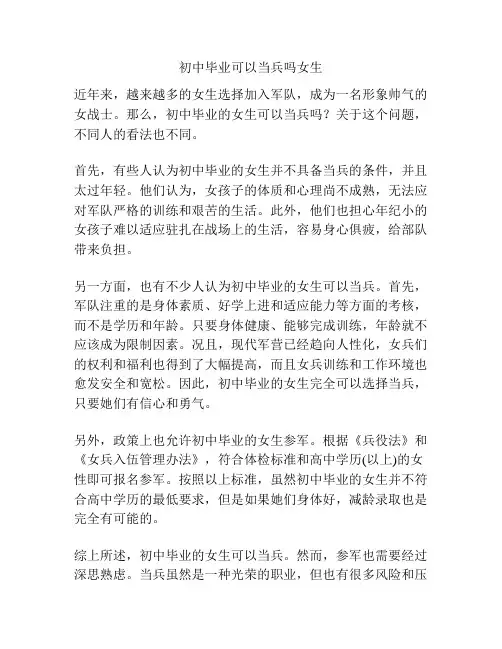 初中毕业可以当兵吗女生

近年来，越来越多的女生选择加入军队，成为一名形象帅气的女战士。那么，初中毕业的女生可以当兵吗？关于这个问题，不同人的看法也不同。

首先，有些人认为初中毕业的女生并不具备当兵的条件，并且太过年轻。他们认为，女孩子的体质和心理尚不成熟，无法应对军队严格的训练和艰苦的生活。此外，他们也担心年纪小的女孩子难以适应驻扎在战场上的生活，容易身心俱疲，给部队带来负担。

另一方面，也有不少人认为初中毕业的女生可以当兵。首先，军队注重的是身体素质、好学上进和适应能力等方面的考核，而不是学历和年龄。只要身体健康、能够完成训练，年龄就不应该成为限制因素。况且，现代军营已经趋向人性化，女兵们的权利和福利也得到了大幅提高，而且女兵训练和工作环境也愈发安全和宽松。因此，初中毕业的女生完全可以选择当兵，只要她们有信心和勇气。

另外，政策上也允许初中毕业的女生参军。根据《兵役法》和《女兵入伍管理办法》，符合体检标准和高中学历(以上)的女性即可报名参军。按照以上标准，虽然初中毕业的女生并不符合高中学历的最低要求，但是如果她们身体好，减龄录取也是完全有可能的。

综上所述，初中毕业的女生可以当兵。然而，参军也需要经过深思熟虑。当兵虽然是一种光荣的职业，但也有很多风险和压